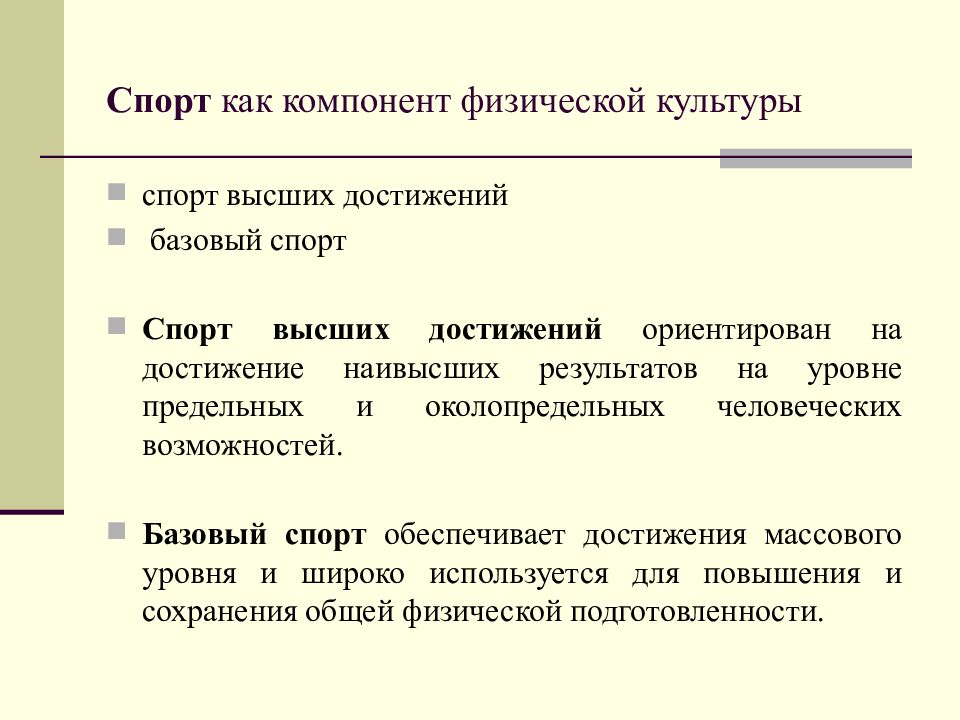 Спорт как компонент физической культуры

спорт высших достижений

базовый спорт

Спорт высших достижений ориентирован на достижение наивысших результатов на уровне предельных и околопредельных человеческих возможностей.

Базовый спорт обеспечивает достижения массового уровня и широко используется для повышения и сохранения общей физической подготовленности.